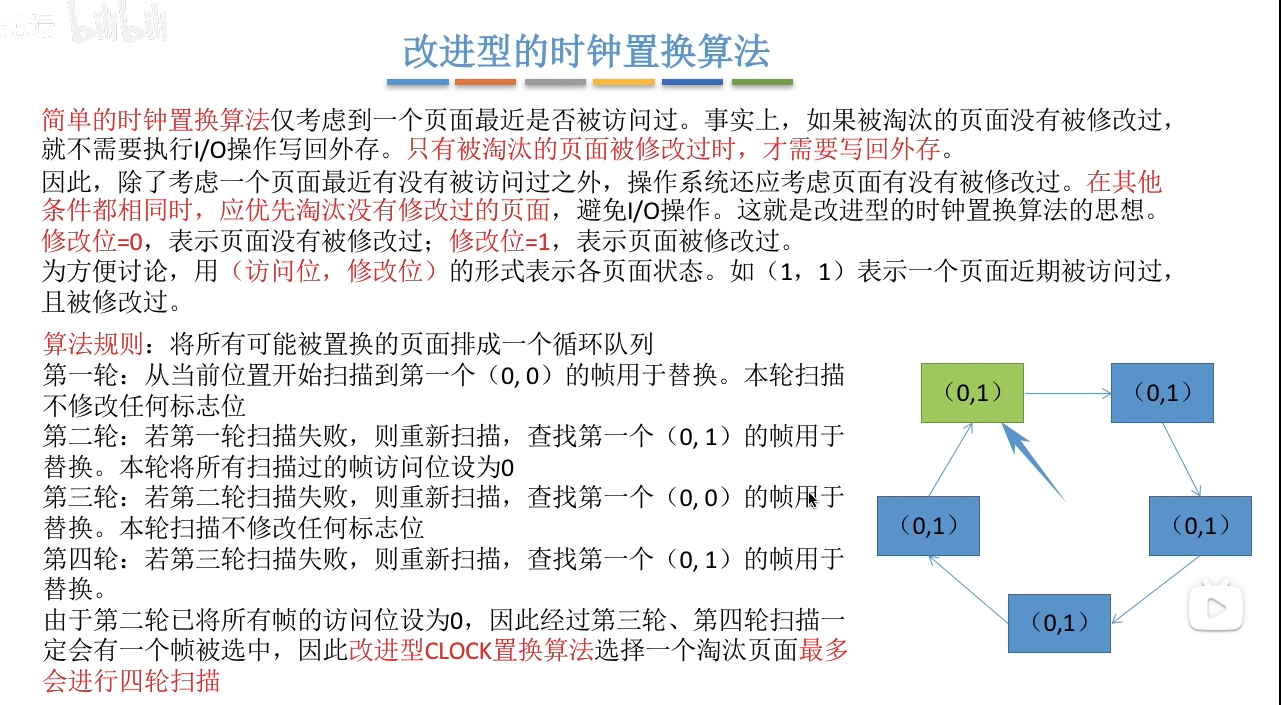 改进型的时钟置换算法

简单的时钟置换算法仅考虑到一个页面最近是否被访问过。事实上，如果被淘汰的页面没有被修改过，就不需要执行I/O操作写回外存。只有被淘汰的页面被修改过时，才需要写回外存。

因此，除了考虑一个页面最近有没有被访问过之外，操作系统还应考虑页面有没有被修改过。在其他条件都相同时，应优先淘汰没有修改过的页面，避免I/O操作。这就是改进型的时钟置换算法的思想。

修改位=0，表示页面没有被修改过；修改位=1，表示页面被修改过。

为方便讨论，用（访问位，修改位）的形式表示各页面状态。如（1，1）表示一个页面近期被访问过，且被修改过。

算法规则：将所有可能被置换的页面排成一个循环队列
第一轮：从当前位置开始扫描到第一个（0, 0）的帧用于替换。本轮扫描不修改任何标志位
第二轮：若第一轮扫描失败，则重新扫描，查找第一个（0, 1）的帧用于替换。本轮将所有扫描过的帧访问位设为0
第三轮：若第二轮扫描失败，则重新扫描，查找第一个（0, 0）的帧用于替换。本轮扫描不修改任何标志位
第四轮：若第三轮扫描失败，则重新扫描，查找第一个（0, 1）的帧用于替换。
由于第二轮已将所有帧的访问位设为0，因此经过第三轮、第四轮扫描一定会有一个帧被选中，因此改进型CLOCK置换算法选择一个淘汰页面最多会进行四轮扫描

（0,1）
（0,1）
（0,1）
（0,1）
（0,1）